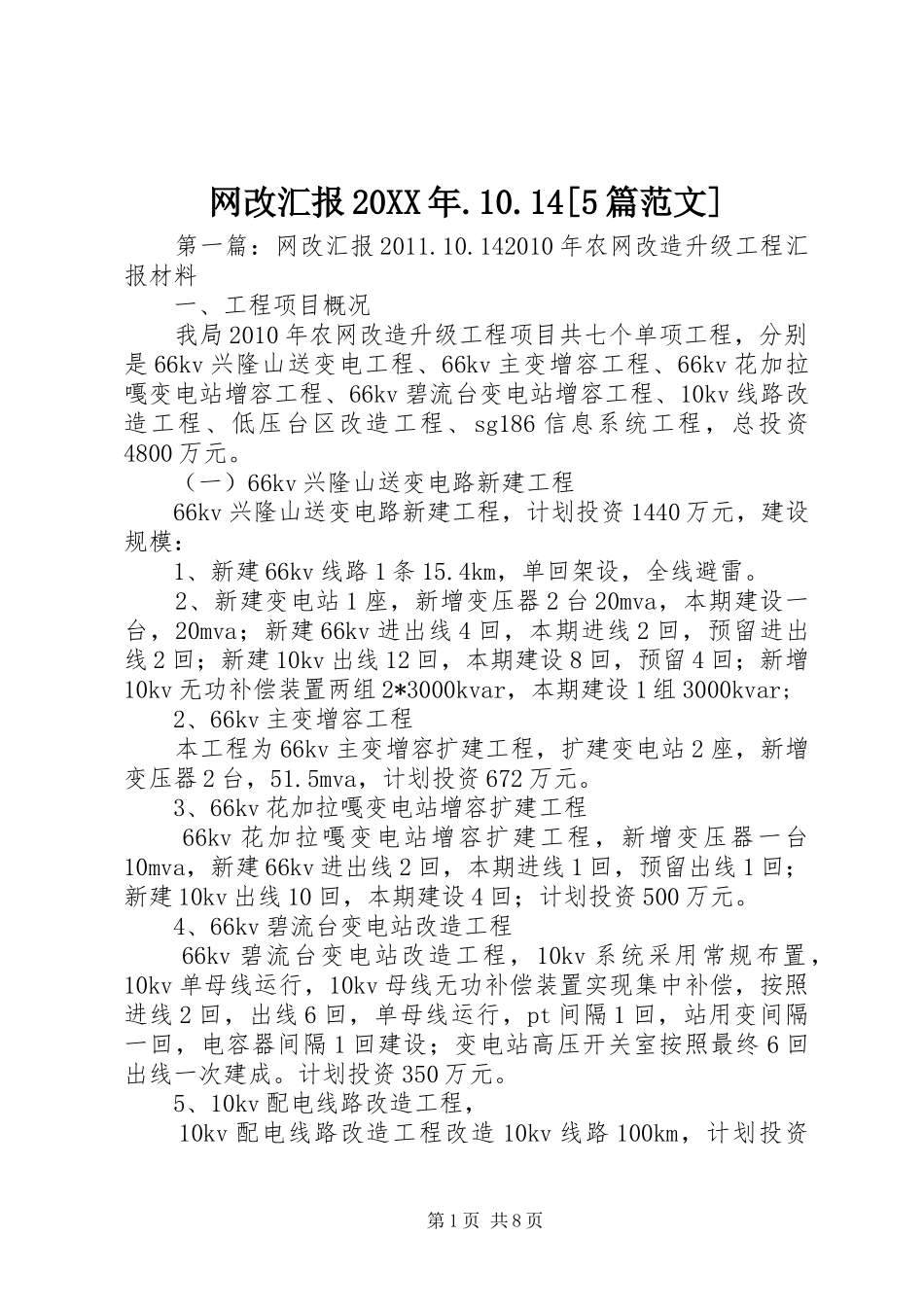 网改汇报20XX年.10.14[5篇范文]

第一篇：网改汇报2011.10.142010年农网改造升级工程汇报材料

一、工程项目概况

我局2010年农网改造升级工程项目共七个单项工程，分别是66kv兴隆山送变电工程、66kv主变增容工程、66kv花加拉嘎变电站增容工程、66kv碧流台变电站增容工程、10kv线路改造工程、低压台区改造工程、sg186信息系统工程，总投资4800万元。

（一）66kv兴隆山送变电路新建工程

66kv兴隆山送变电路新建工程，计划投资1440万元，建设规模：

1、新建66kv线路1条15.4km，单回架设，全线避雷。

2、新建变电站1座，新增变压器2台20mva，本期建设一台，20mva；新建66kv进出线4回，本期进线2回，预留进出线2回；新建10kv出线12回，本期建设8回，预留4回；新增10kv无功补偿装置两组2*3000kvar，本期建设1组3000kvar；

2、66kv主变增容工程

本工程为66kv主变增容扩建工程，扩建变电站2座，新增变压器2台，51.5mva，计划投资672万元。

3、66kv花加拉嘎变电站增容扩建工程

66kv花加拉嘎变电站增容扩建工程，新增变压器一台10mva，新建66kv进出线2回，本期进线1回，预留出线1回；新建10kv出线10回，本期建设4回；计划投资500万元。

4、66kv碧流台变电站改造工程

66kv碧流台变电站改造工程，10kv系统采用常规布置，10kv单母线运行，10kv母线无功补偿装置实现集中补偿，按照进线2回，出线6回，单母线运行，pt间隔1回，站用变间隔一回，电容器间隔1回建设；变电站高压开关室按照最终6回出线一次建成。计划投资350万元。

5、10kv配电线路改造工程，

10kv配电线路改造工程改造10kv线路100km，计划投资

第1页 共8页